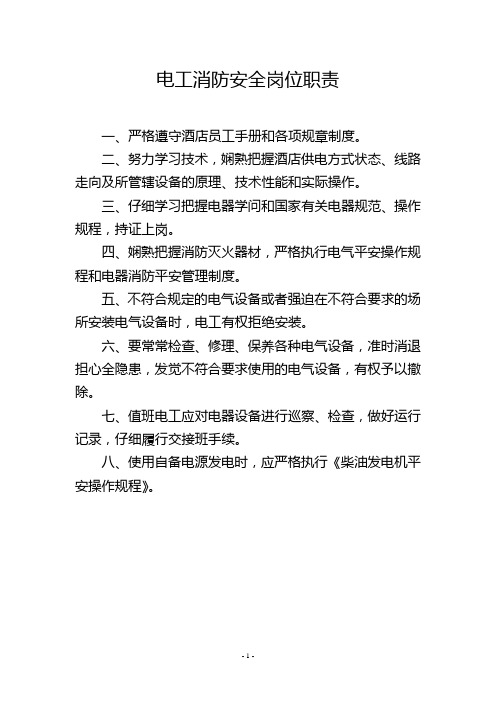 电工消防安全岗位职责

一、严格遵守酒店员工手册和各项规章制度。

二、努力学习技术，娴熟把握酒店供电方式状态、线路走向及所管辖设备的原理、技术性能和实际操作。

三、仔细学习把握电器学问和国家有关电器规范、操作规程，持证上岗。

四、娴熟把握消防灭火器材，严格执行电气平安操作规程和电器消防平安管理制度。

五、不符合规定的电气设备或者强迫在不符合要求的场所安装电气设备时，电工有权拒绝安装。

六、要常常检查、修理、保养各种电气设备，准时消退担心全隐患，发觉不符合要求使用的电气设备，有权予以撤除。

七、值班电工应对电器设备进行巡察、检查，做好运行记录，仔细履行交接班手续。

八、使用自备电源发电时，应严格执行《柴油发电机平安操作规程》。

- 1 -